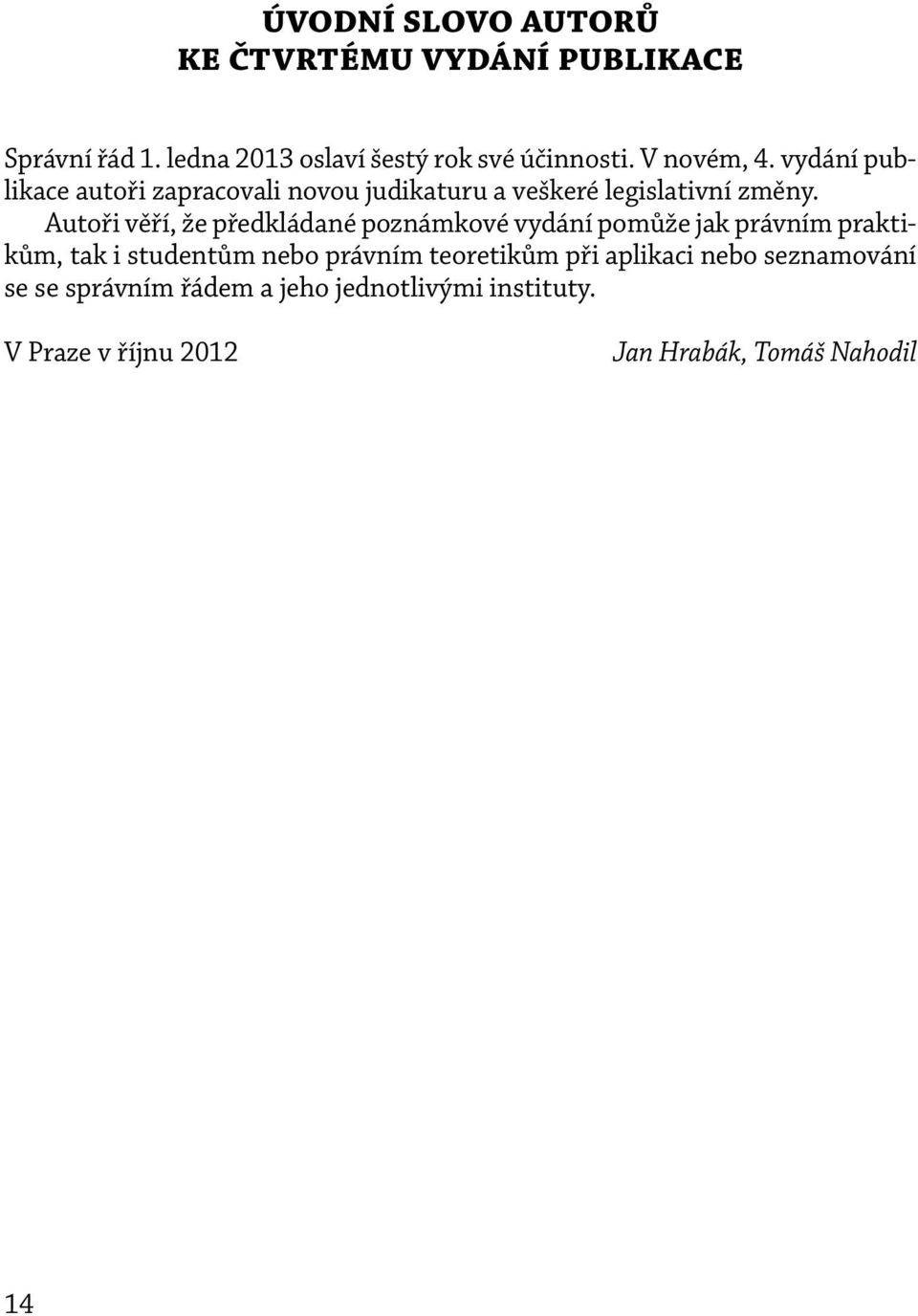 ÚVODNÍ SLOVO AUTORŮ
KE ČTVRTÉMU VYDÁNÍ PUBLIKACE

Správní řád 1. ledna 2013 oslaví šestý rok své účinnosti. V novém, 4. vydání publikace autoři zapracovali novou judikaturu a veškeré legislativní změny.

Autoři věří, že předkládané poznámkové vydání pomůže jak právním praktikům, tak i studentům nebo právním teoretikům při aplikaci nebo seznamování se se správním řádem a jeho jednotlivými instituty.

V Praze v říjnu 2012

Jan Hrabák, Tomáš Nahodil

14